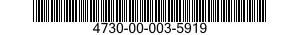 4730-00-003-5919